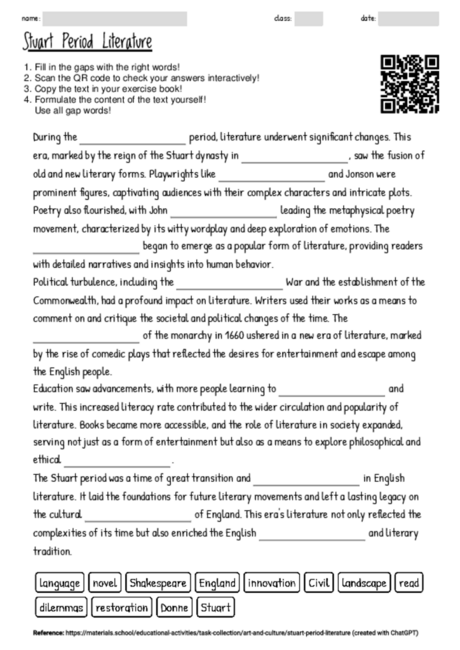 name: class: date:

Stuart Period Literature

1. Fill in the gaps with the right words!
2. Scan the QR code to check your answers interactively!
3. Copy the text in your exercise book!
4. Formulate the content of the text yourself! Use all gap words!

During the ____________________ period, literature underwent significant changes. This era, marked by the reign of the Stuart dynasty in ____________________, saw the fusion of old and new literary forms. Playwrights like ____________________ and Jonson were prominent figures, captivating audiences with their complex characters and intricate plots. Poetry also flourished, with John ____________________ leading the metaphysical poetry movement, characterized by its witty wordplay and deep exploration of emotions. The ____________________ began to emerge as a popular form of literature, providing readers with detailed narratives and insights into human behavior.
Political turbulence, including the ____________________ War and the establishment of the Commonwealth, had a profound impact on literature. Writers used their works as a means to comment on and critique the societal and political changes of the time. The ____________________ of the monarchy in 1660 ushered in a new era of literature, marked by the rise of comedic plays that reflected the desires for entertainment and escape among the English people.
Education saw advancements, with more people learning to ____________________ and write. This increased literacy rate contributed to the wider circulation and popularity of literature. Books became more accessible, and the role of literature in society expanded, serving not just as a form of entertainment but also as a means to explore philosophical and ethical ____________________.
The Stuart period was a time of great transition and ____________________ in English literature. It laid the foundations for future literary movements and left a lasting legacy on the cultural ____________________ of England. This era's literature not only reflected the complexities of its time but also enriched the English ____________________ and literary tradition.

language novel Shakespeare England innovation Civil landscape read
dilemmas restoration Donne Stuart

Reference: https://materials.school/educational-activities/task-collection/art-and-culture/stuart-period-literature (created with ChatGPT)